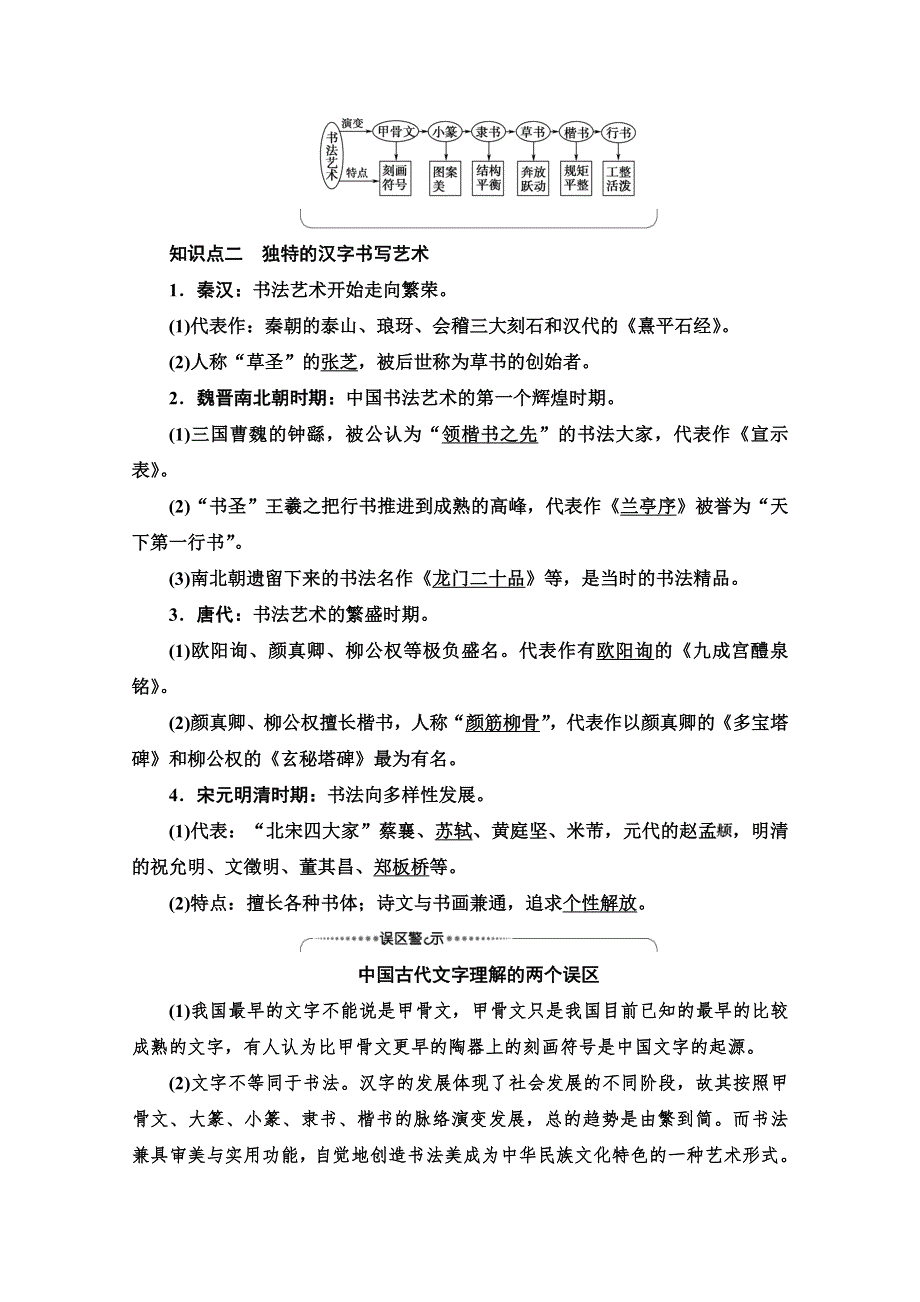 书法艺术

演变

甲骨文 小篆 隶书 草书 楷书 行书

特点

刻画符号

图案美

结构平衡

奔放跃动

规矩平整

工整活泼

知识点二　独特的汉字书写艺术

1．秦汉：书法艺术开始走向繁荣。

(1)代表作：秦朝的泰山、琅玡、会稽三大刻石和汉代的《熹平石经》。

(2)人称“草圣”的张芝，被后世称为草书的创始者。

2．魏晋南北朝时期：中国书法艺术的第一个辉煌时期。

(1)三国曹魏的钟繇，被公认为“领楷书之先”的书法大家，代表作《宣示表》。

(2)“书圣”王羲之把行书推进到成熟的高峰，代表作《兰亭序》被誉为“天下第一行书”。

(3)南北朝遗留下来的书法名作《龙门二十品》等，是当时的书法精品。

3．唐代：书法艺术的繁盛时期。

(1)欧阳询、颜真卿、柳公权等极负盛名。代表作有欧阳询的《九成宫醴泉铭》。

(2)颜真卿、柳公权擅长楷书，人称“颜筋柳骨”，代表作以颜真卿的《多宝塔碑》和柳公权的《玄秘塔碑》最为有名。

4．宋元明清时期：书法向多样性发展。

(1)代表：“北宋四大家”蔡襄、苏轼、黄庭坚、米芾，元代的赵孟頫，明清的祝允明、文徵明、董其昌、郑板桥等。

(2)特点：擅长各种书体；诗文与书画兼通，追求个性解放。

误区警示

中国古代文字理解的两个误区

(1)我国最早的文字不能说是甲骨文，甲骨文只是我国目前已知的最早的比较成熟的文字，有人认为比甲骨文更早的陶器上的刻画符号是中国文字的起源。

(2)文字不等同于书法。汉字的发展体现了社会发展的不同阶段，故其按照甲骨文、大篆、小篆、隶书、楷书的脉络演变发展，总的趋势是由繁到简。而书法兼具审美与实用功能，自觉地创造书法美成为中华民族文化特色的一种艺术形式。